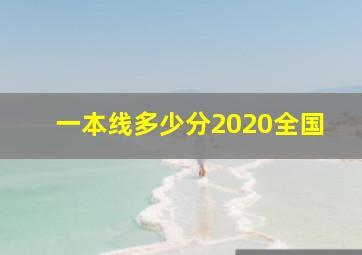 一本线多少分2020全国